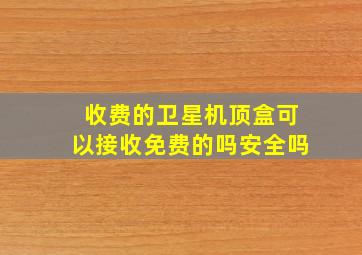 收费的卫星机顶盒可以接收免费的吗安全吗